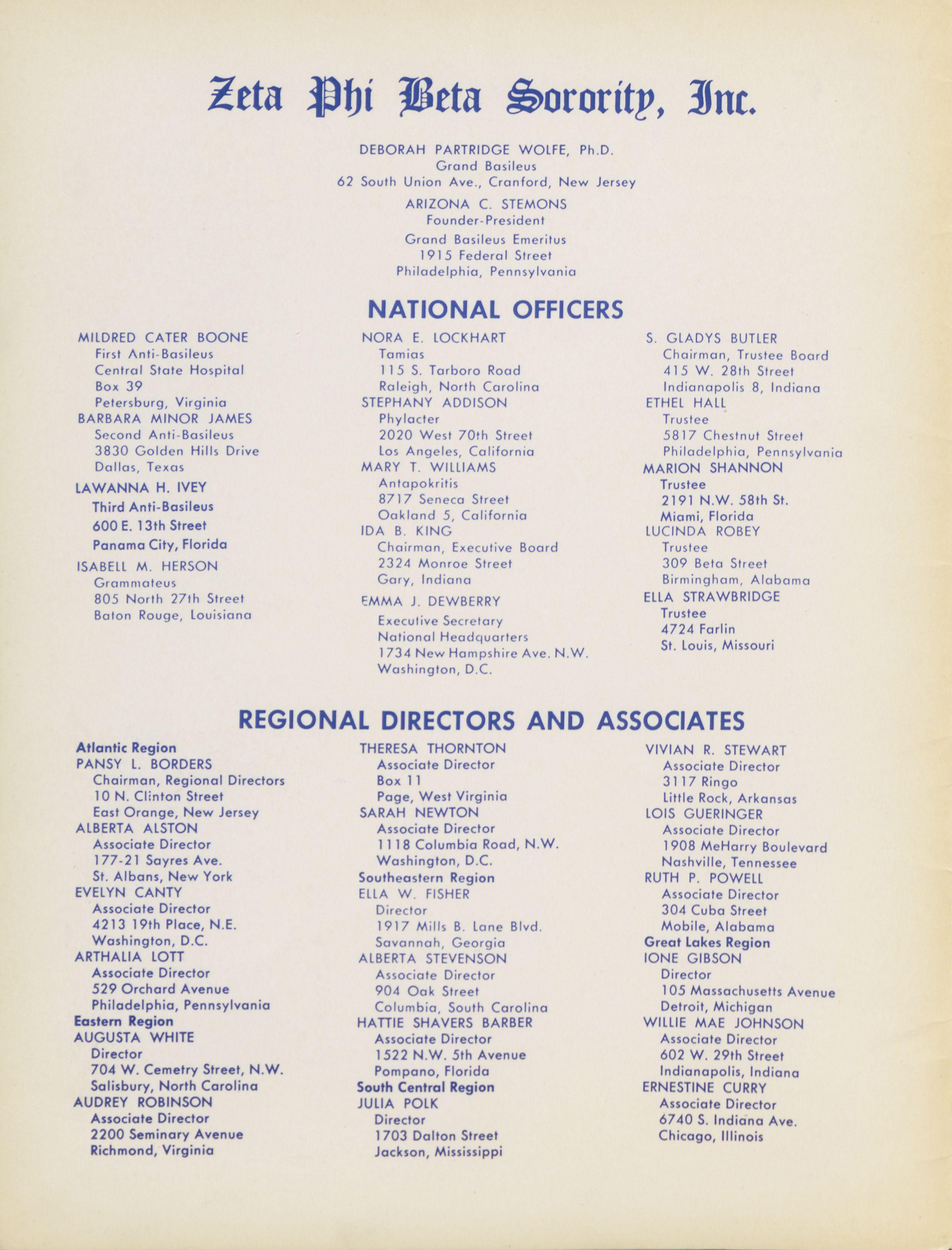 Zeta Phi Beta Sorority, Inc.

DEBORAH PARTRIDGE WOLFE, Ph.D.
Grand Basileus
62 South Union Ave., Cranford, New Jersey

ARIZONA C. STEMONS
Founder-President
Grand Basileus Emeritus
1915 Federal Street
Philadelphia, Pennsylvania

NATIONAL OFFICERS

MILDRED CATER BOONE
First Anti-Basileus
Central State Hospital
Box 39
Petersburg, Virginia
BARBARA MINOR JAMES
Second Anti-Basileus
3830 Golden Hills Drive
Dallas, Texas
LAWANNA H. IVEY
Third Anti-Basileus
600 E. 13th Street
Panama City, Florida
ISABELL M. HERSON
Grammateus
805 North 27th Street
Baton Rouge, Louisiana

NORA E. LOCKHART
Tamias
115 S. Tarboro Road
Raleigh, North Carolina
STEPHANY ADDISON
Phylacter
2020 West 70th Street
Los Angeles, California
MARY T. WILLIAMS
Antapokritis
8717 Seneca Street
Oakland 5, California
IDA B. KING
Chairman, Executive Board
2324 Monroe Street
Gary, Indiana
EMMA J. DEWBERRY
Executive Secretary
National Headquarters
1734 New Hampshire Ave. N.W.
Washington, D.C.

S. GLADYS BUTLER
Chairman, Trustee Board
415 W. 28th Street
Indianapolis 8, Indiana
ETHEL HALL
Trustee
5817 Chestnut Street
Philadelphia, Pennsylvania
MARION SHANNON
Trustee
2191 N.W. 58th St.
Miami, Florida
LUCINDA ROBEY
Trustee
309 Beta Street
Birmingham, Alabama
ELLA STRAWBRIDGE
Trustee
4724 Farlin
St. Louis, Missouri

REGIONAL DIRECTORS AND ASSOCIATES

Atlantic Region
PANSY L. BORDERS
Chairman, Regional Directors
10 N. Clinton Street
East Orange, New Jersey
ALBERTA ALSTON
Associate Director
177-21 Sayres Ave.
St. Albans, New York
EVELYN CANTY
Associate Director
4213 19th Place, N.E.
Washington, D.C.
ARTHALIA LOTT
Associate Director
529 Orchard Avenue
Philadelphia, Pennsylvania
Eastern Region
AUGUSTA WHITE
Director
704 W. Cemetry Street, N.W.
Salisbury, North Carolina
AUDREY ROBINSON
Associate Director
2200 Seminary Avenue
Richmond, Virginia

THERESA THORNTON
Associate Director
Box 11
Page, West Virginia
SARAH NEWTON
Associate Director
1118 Columbia Road, N.W.
Washington, D.C.
Southeastern Region
ELLA W. FISHER
Director
1917 Mills B. Lane Blvd.
Savannah, Georgia
ALBERTA STEVENSON
Associate Director
904 Oak Street
Columbia, South Carolina
HATTIE SHAVERS BARBER
Associate Director
1522 N.W. 5th Avenue
Pompano, Florida
South Central Region
JULIA POLK
Director
1703 Dalton Street
Jackson, Mississippi

VIVIAN R. STEWART
Associate Director
3117 Ringo
Little Rock, Arkansas
LOIS GUERINGER
Associate Director
1908 MeHarry Boulevard
Nashville, Tennessee
RUTH P. POWELL
Associate Director
304 Cuba Street
Mobile, Alabama
Great Lakes Region
IONE GIBSON
Director
105 Massachusetts Avenue
Detroit, Michigan
WILLIE MAE JOHNSON
Associate Director
602 W. 29th Street
Indianapolis, Indiana
ERNESTINE CURRY
Associate Director
6740 S. Indiana Ave.
Chicago, Illinois